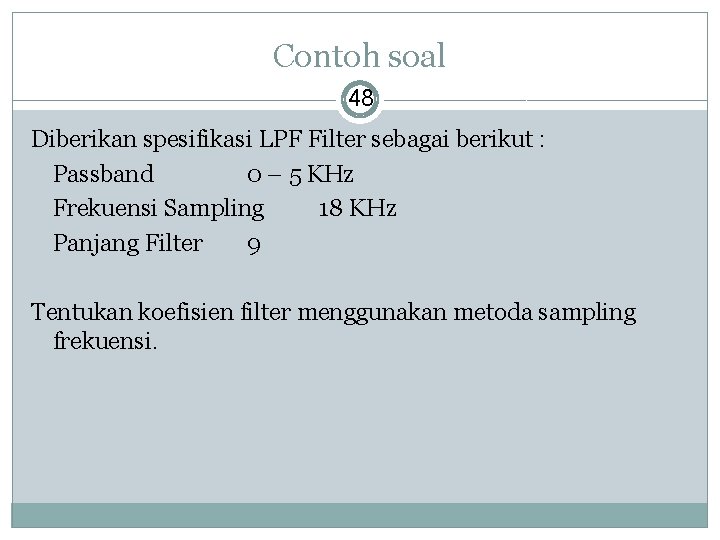 Contoh soal

48

Diberikan spesifikasi LPF Filter sebagai berikut :

Passband 0 – 5 KHz

Frekuensi Sampling 18 KHz

Panjang Filter 9

Tentukan koefisien filter menggunakan metoda sampling frekuensi.